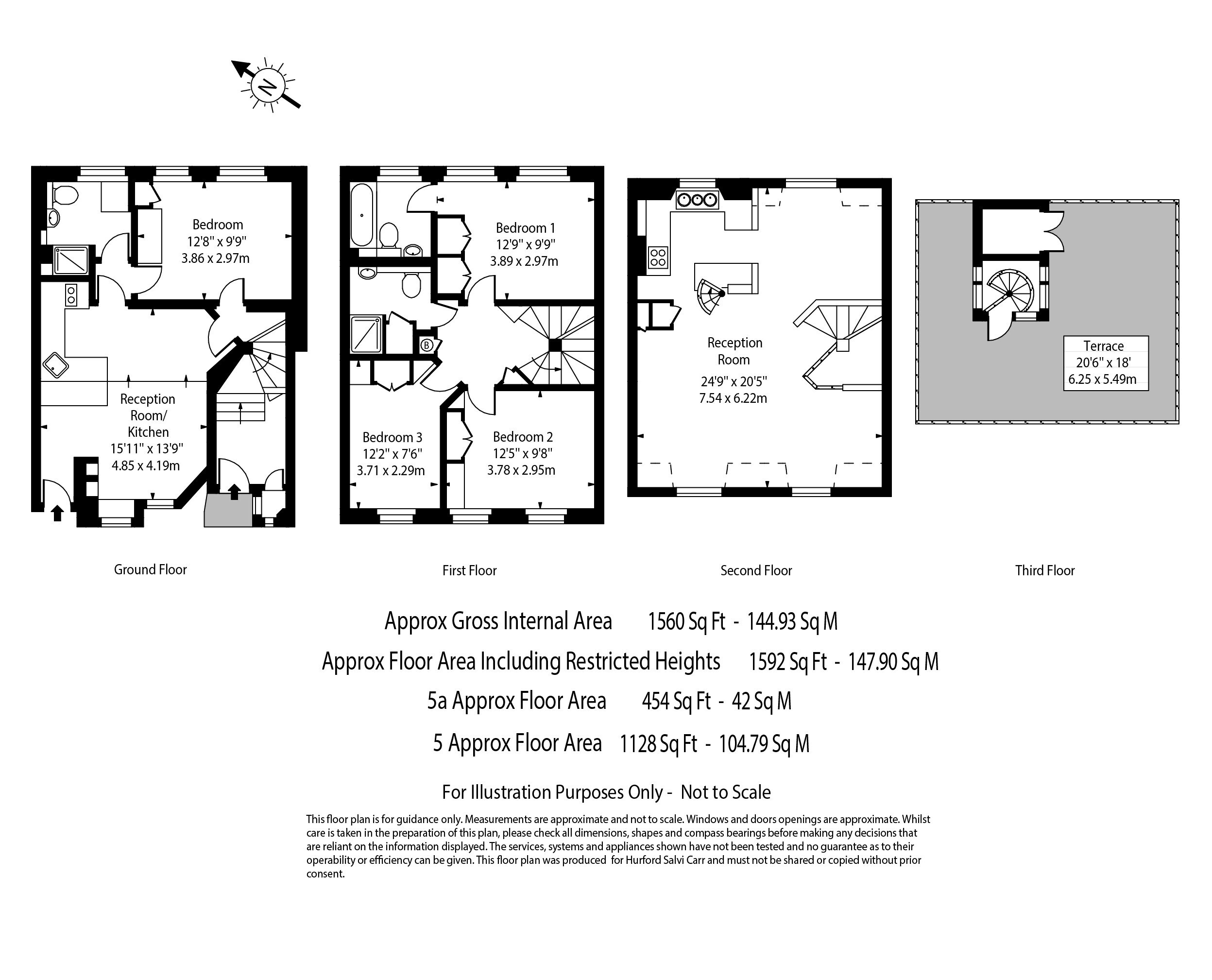 N

Bedroom
12'8" x 9'9"
3.86 x 2.97m

Reception Room/ Kitchen
15'11" x 13'9"
4.85 x 4.19m

Ground Floor

Bedroom 1
12'9" x 9'9"
3.89 x 2.97m

B

Bedroom 3
12'2" x 7'6"
3.71 x 2.29m

Bedroom 2
12'5" x 9'8"
3.78 x 2.95m

First Floor

Reception Room
24'9" x 20'5"
7.54 x 6.22m

Second Floor

Terrace
20'6" x 18'
6.25 x 5.49m

Third Floor

Approx Gross Internal Area 1560 Sq Ft - 144.93 Sq M
Approx Floor Area Including Restricted Heights 1592 Sq Ft - 147.90 Sq M
5a Approx Floor Area 454 Sq Ft - 42 Sq M
5 Approx Floor Area 1128 Sq Ft - 104.79 Sq M

For Illustration Purposes Only - Not to Scale

This floor plan is for guidance only. Measurements are approximate and not to scale. Windows and doors openings are approximate. Whilst care is taken in the preparation of this plan, please check all dimensions, shapes and compass bearings before making any decisions that are reliant on the information displayed. The services, systems and appliances shown have not been tested and no guarantee as to their operability or efficiency can be given. This floor plan was produced for Hurford Salvi Carr and must not be shared or copied without prior consent.